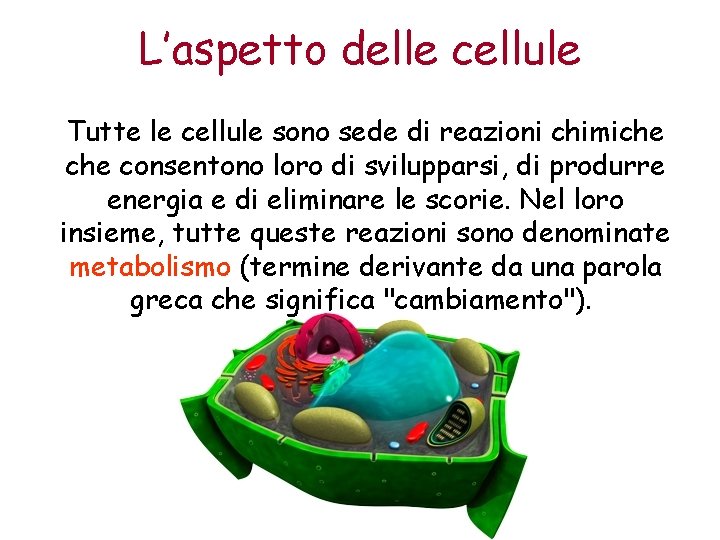 L’aspetto delle cellule

Tutte le cellule sono sede di reazioni chimiche che consentono loro di svilupparsi, di produrre energia e di eliminare le scorie. Nel loro insieme, tutte queste reazioni sono denominate metabolismo (termine derivante da una parola greca che significa "cambiamento").